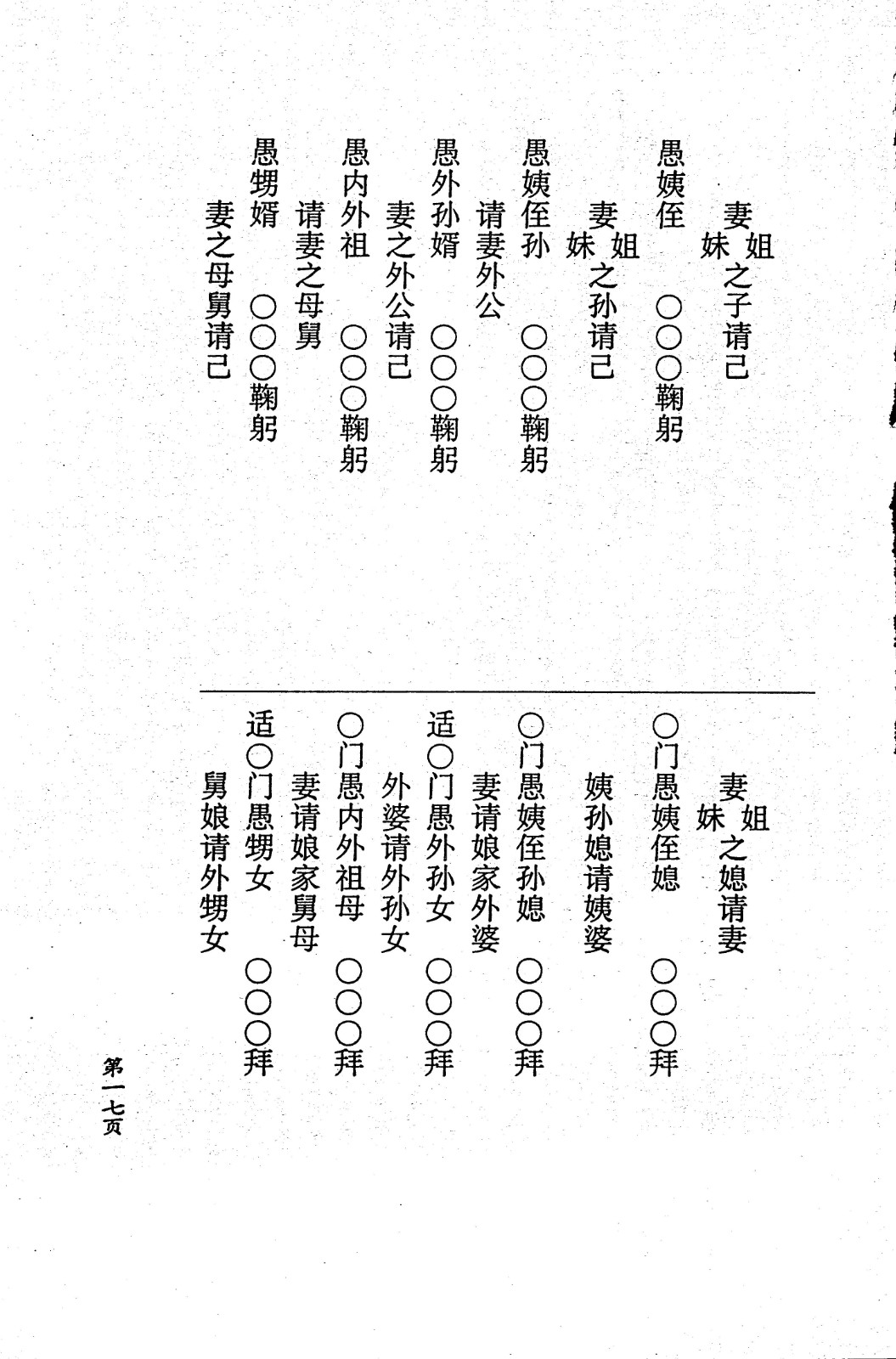 妻姐妹之子请己

愚姨侄　〇〇〇鞠躬

妻姐妹之孙请己

愚姨侄孙　〇〇〇鞠躬

请妻外公

愚外孙婿　〇〇〇鞠躬

妻之外公请己

愚内外祖　〇〇〇鞠躬

请妻之母舅

愚甥婿　〇〇〇鞠躬

妻之母舅请己

妻姐妹之媳请妻

〇门愚姨侄媳　〇〇〇拜

姨孙媳请姨婆

〇门愚姨侄孙媳　〇〇〇拜

妻请娘家外婆

适〇门愚外孙女　〇〇〇拜

外婆请外孙女

〇门愚内外祖母　〇〇〇拜

妻请娘家舅母

适〇门愚甥女　〇〇〇拜

舅娘请外甥女

第一七页